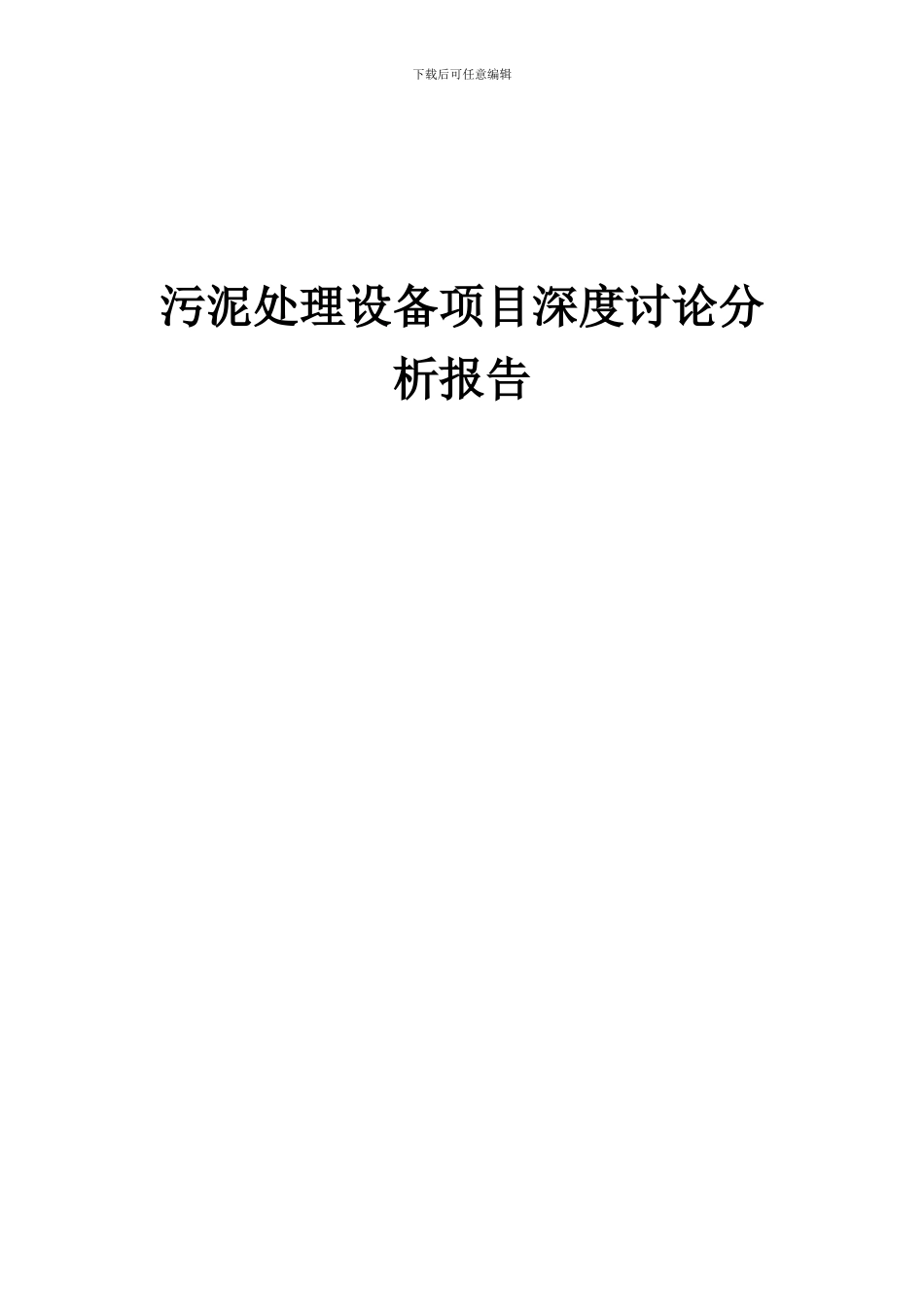 下载后可任意编辑

污泥处理设备项目深度讨论分析报告